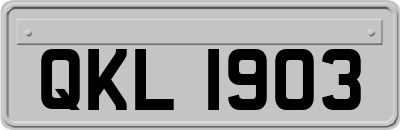 QKL 1903